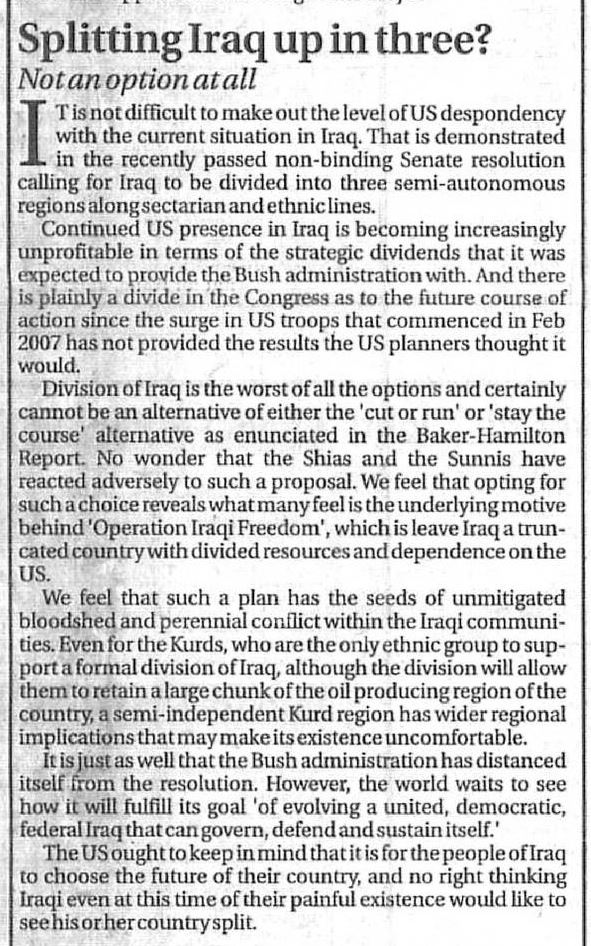 Splitting Iraq up in three?

Not an option at all

IT is not difficult to make out the level of US despondency with the current situation in Iraq. That is demonstrated in the recently passed non-binding Senate resolution calling for Iraq to be divided into three semi-autonomous regions along sectarian and ethnic lines.

Continued US presence in Iraq is becoming increasingly unprofitable in terms of the strategic dividends that it was expected to provide the Bush administration with. And there is plainly a divide in the Congress as to the future course of action since the surge in US troops that commenced in Feb 2007 has not provided the results the US planners thought it would.

Division of Iraq is the worst of all the options and certainly cannot be an alternative of either the 'cut or run' or 'stay the course' alternative as enunciated in the Baker-Hamilton Report. No wonder that the Shias and the Sunnis have reacted adversely to such a proposal. We feel that opting for such a choice reveals what many feel is the underlying motive behind 'Operation Iraqi Freedom', which is leave Iraq a truncated country with divided resources and dependence on the US.

We feel that such a plan has the seeds of unmitigated bloodshed and perennial conflict within the Iraqi communities. Even for the Kurds, who are the only ethnic group to support a formal division of Iraq, although the division will allow them to retain a large chunk of the oil producing region of the country, a semi-independent Kurd region has wider regional implications that may make its existence uncomfortable.

It is just as well that the Bush administration has distanced itself from the resolution. However, the world waits to see how it will fulfill its goal 'of evolving a united, democratic, federal Iraq that can govern, defend and sustain itself.'

The US ought to keep in mind that it is for the people of Iraq to choose the future of their country, and no right thinking Iraqi even at this time of their painful existence would like to see his or her country split.